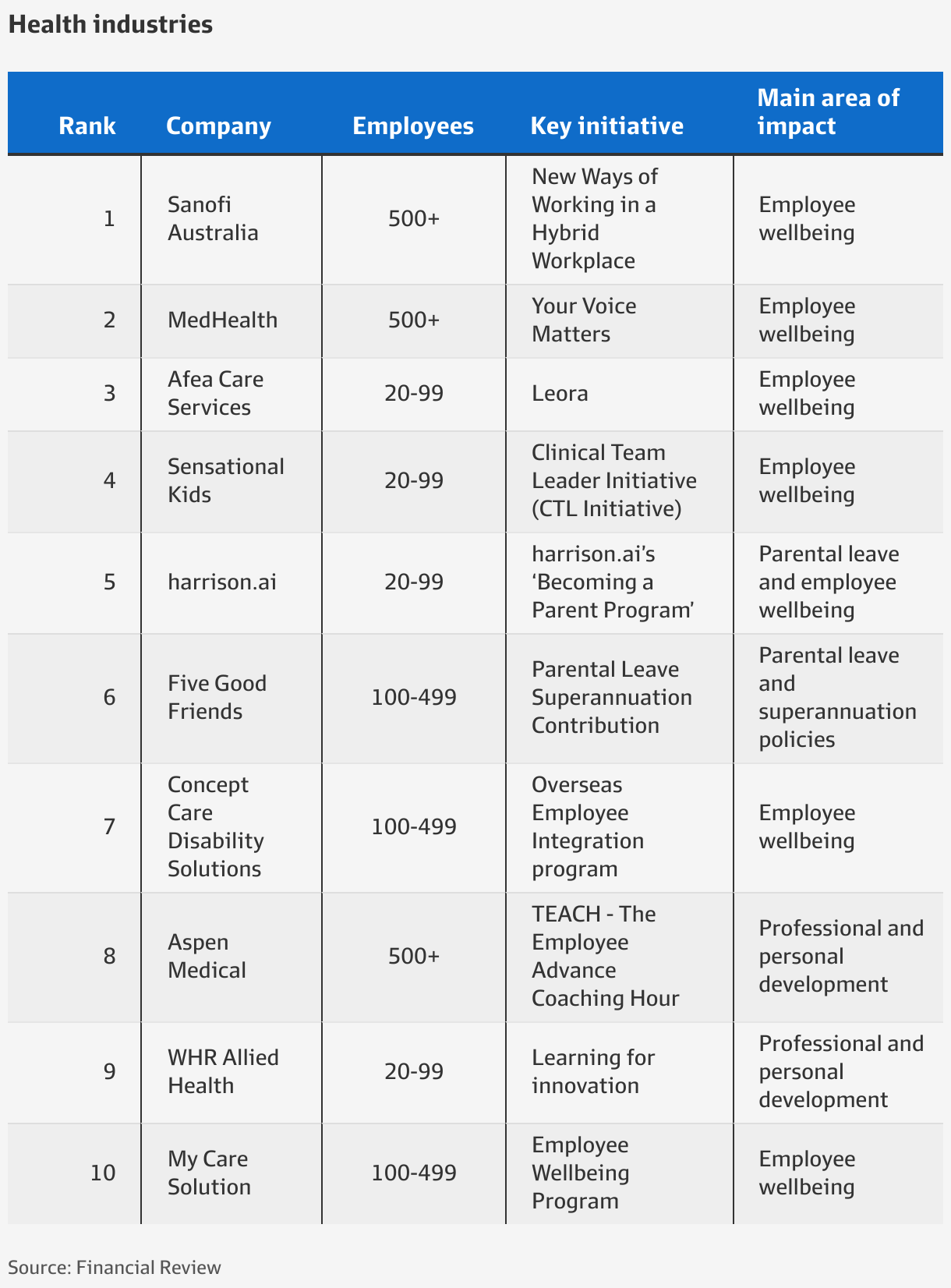 Health industries

| Rank | Company | Employees | Key initiative | Main area of impact |
|---|---|---|---|---|
| 1 | Sanofi Australia | 500+ | New Ways of Working in a Hybrid Workplace | Employee wellbeing |
| 2 | MedHealth | 500+ | Your Voice Matters | Employee wellbeing |
| 3 | Afea Care Services | 20-99 | Leora | Employee wellbeing |
| 4 | Sensational Kids | 20-99 | Clinical Team Leader Initiative (CTL Initiative) | Employee wellbeing |
| 5 | harrison.ai | 20-99 | harrison.ai's 'Becoming a Parent Program' | Parental leave and employee wellbeing |
| 6 | Five Good Friends | 100-499 | Parental Leave Superannuation Contribution | Parental leave and superannuation policies |
| 7 | Concept Care Disability Solutions | 100-499 | Overseas Employee Integration program | Employee wellbeing |
| 8 | Aspen Medical | 500+ | TEACH - The Employee Advance Coaching Hour | Professional and personal development |
| 9 | WHR Allied Health | 20-99 | Learning for innovation | Professional and personal development |
| 10 | My Care Solution | 100-499 | Employee Wellbeing Program | Employee wellbeing |

Source: Financial Review